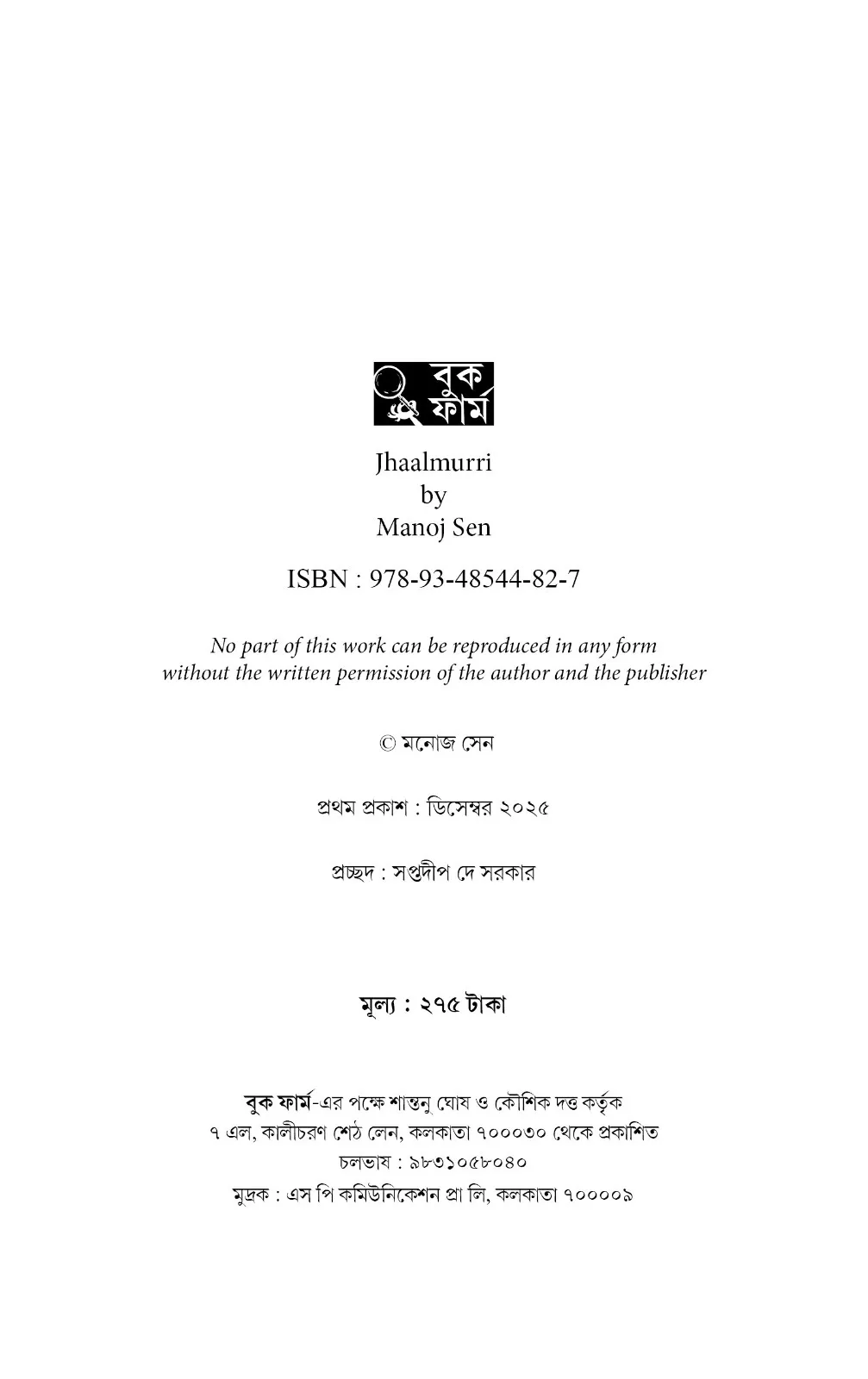 বুক
ফার্ম

Jhaalmurri
by
Manoj Sen

ISBN : 978-93-48544-82-7

No part of this work can be reproduced in any form without the written permission of the author and the publisher

© মনোজ সেন

প্রথম প্রকাশ : ডিসেম্বর ২০২৫

প্রচ্ছদ : সপ্তদীপ দে সরকার

মূল্য : ২৭৫ টাকা

বুক ফার্ম-এর পক্ষে শান্তনু ঘোষ ও কৌশিক দত্ত কর্তৃক
৭ এল, কালীচরণ শেঠ লেন, কলকাতা ৭০০০৩০ থেকে প্রকাশিত
চলভাষ : ৯৮৩১০৫৮০৪০
মুদ্রক : এস পি কমিউনিকেশন প্রা লি, কলকাতা ৭০০০০৯